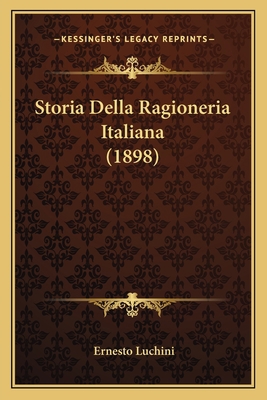 —KESSINGER'S LEGACY REPRINTS—

Storia Della Ragioneria Italiana (1898)

Ernesto Luchini